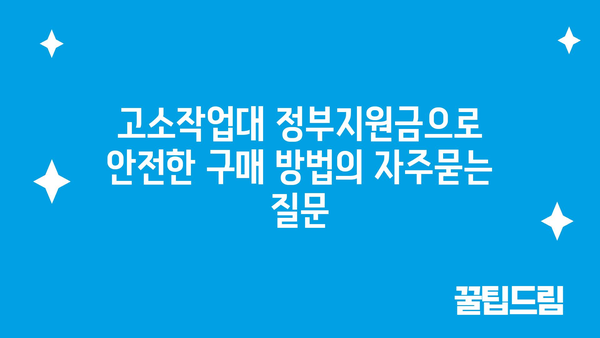 고소작업대 정부지원금으로 안전한 구매 방법의 자주묻는 질문

꿀팁드림